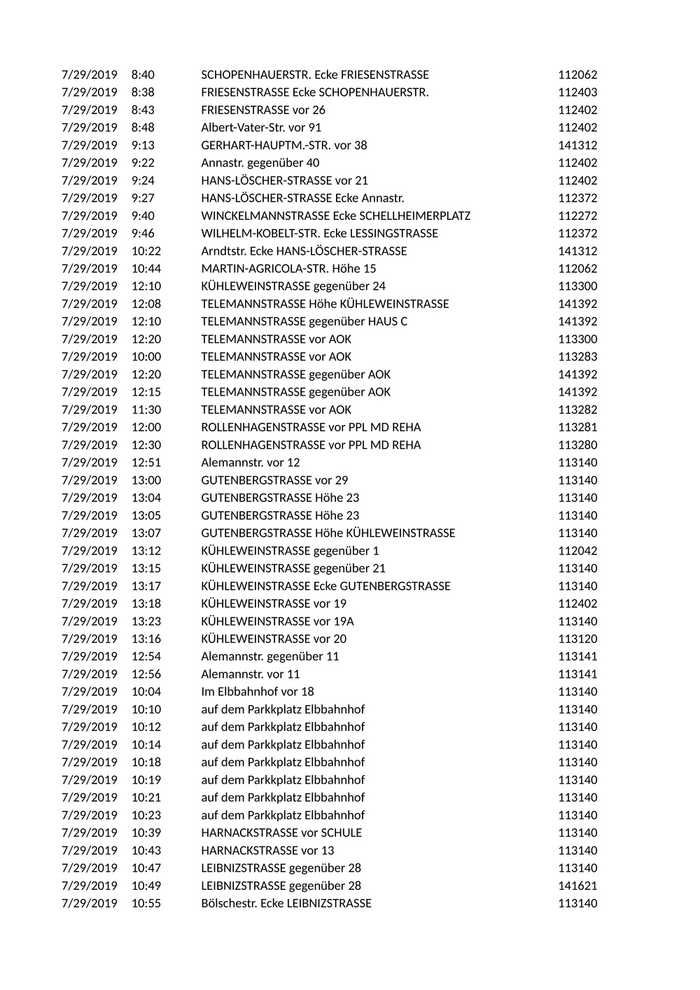 | 7/29/2019 | 8:40 | SCHOPENHAUERSTR. Ecke FRIESENSTRASSE | 112062 |
|---|---|---|---|
| 7/29/2019 | 8:38 | FRIESENSTRASSE Ecke SCHOPENHAUERSTR. | 112403 |
| 7/29/2019 | 8:43 | FRIESENSTRASSE vor 26 | 112402 |
| 7/29/2019 | 8:48 | Albert-Vater-Str. vor 91 | 112402 |
| 7/29/2019 | 9:13 | GERHART-HAUPTM.-STR. vor 38 | 141312 |
| 7/29/2019 | 9:22 | Annastr. gegenüber 40 | 112402 |
| 7/29/2019 | 9:24 | HANS-LÖSCHER-STRASSE vor 21 | 112402 |
| 7/29/2019 | 9:27 | HANS-LÖSCHER-STRASSE Ecke Annastr. | 112372 |
| 7/29/2019 | 9:40 | WINCKELMANNSTRASSE Ecke SCHELLHEIMERPLATZ | 112272 |
| 7/29/2019 | 9:46 | WILHELM-KOBELT-STR. Ecke LESSINGSTRASSE | 112372 |
| 7/29/2019 | 10:22 | Arndtstr. Ecke HANS-LÖSCHER-STRASSE | 141312 |
| 7/29/2019 | 10:44 | MARTIN-AGRICOLA-STR. Höhe 15 | 112062 |
| 7/29/2019 | 12:10 | KÜHLEWEINSTRASSE gegenüber 24 | 113300 |
| 7/29/2019 | 12:08 | TELEMANNSTRASSE Höhe KÜHLEWEINSTRASSE | 141392 |
| 7/29/2019 | 12:10 | TELEMANNSTRASSE gegenüber HAUS C | 141392 |
| 7/29/2019 | 12:20 | TELEMANNSTRASSE vor AOK | 113300 |
| 7/29/2019 | 10:00 | TELEMANNSTRASSE vor AOK | 113283 |
| 7/29/2019 | 12:20 | TELEMANNSTRASSE gegenüber AOK | 141392 |
| 7/29/2019 | 12:15 | TELEMANNSTRASSE gegenüber AOK | 141392 |
| 7/29/2019 | 11:30 | TELEMANNSTRASSE vor AOK | 113282 |
| 7/29/2019 | 12:00 | ROLLENHAGENSTRASSE vor PPL MD REHA | 113281 |
| 7/29/2019 | 12:30 | ROLLENHAGENSTRASSE vor PPL MD REHA | 113280 |
| 7/29/2019 | 12:51 | Alemannstr. vor 12 | 113140 |
| 7/29/2019 | 13:00 | GUTENBERGSTRASSE vor 29 | 113140 |
| 7/29/2019 | 13:04 | GUTENBERGSTRASSE Höhe 23 | 113140 |
| 7/29/2019 | 13:05 | GUTENBERGSTRASSE Höhe 23 | 113140 |
| 7/29/2019 | 13:07 | GUTENBERGSTRASSE Höhe KÜHLEWEINSTRASSE | 113140 |
| 7/29/2019 | 13:12 | KÜHLEWEINSTRASSE gegenüber 1 | 112042 |
| 7/29/2019 | 13:15 | KÜHLEWEINSTRASSE gegenüber 21 | 113140 |
| 7/29/2019 | 13:17 | KÜHLEWEINSTRASSE Ecke GUTENBERGSTRASSE | 113140 |
| 7/29/2019 | 13:18 | KÜHLEWEINSTRASSE vor 19 | 112402 |
| 7/29/2019 | 13:23 | KÜHLEWEINSTRASSE vor 19A | 113140 |
| 7/29/2019 | 13:16 | KÜHLEWEINSTRASSE vor 20 | 113120 |
| 7/29/2019 | 12:54 | Alemannstr. gegenüber 11 | 113141 |
| 7/29/2019 | 12:56 | Alemannstr. vor 11 | 113141 |
| 7/29/2019 | 10:04 | Im Elbbahnhof vor 18 | 113140 |
| 7/29/2019 | 10:10 | auf dem Parkkplatz Elbbahnhof | 113140 |
| 7/29/2019 | 10:12 | auf dem Parkkplatz Elbbahnhof | 113140 |
| 7/29/2019 | 10:14 | auf dem Parkkplatz Elbbahnhof | 113140 |
| 7/29/2019 | 10:18 | auf dem Parkkplatz Elbbahnhof | 113140 |
| 7/29/2019 | 10:19 | auf dem Parkkplatz Elbbahnhof | 113140 |
| 7/29/2019 | 10:21 | auf dem Parkkplatz Elbbahnhof | 113140 |
| 7/29/2019 | 10:23 | auf dem Parkkplatz Elbbahnhof | 113140 |
| 7/29/2019 | 10:39 | HARNACKSTRASSE vor SCHULE | 113140 |
| 7/29/2019 | 10:43 | HARNACKSTRASSE vor 13 | 113140 |
| 7/29/2019 | 10:47 | LEIBNIZSTRASSE gegenüber 28 | 113140 |
| 7/29/2019 | 10:49 | LEIBNIZSTRASSE gegenüber 28 | 141621 |
| 7/29/2019 | 10:55 | Bölschestr. Ecke LEIBNIZSTRASSE | 113140 |